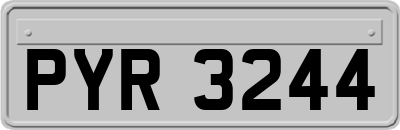 PYR 3244